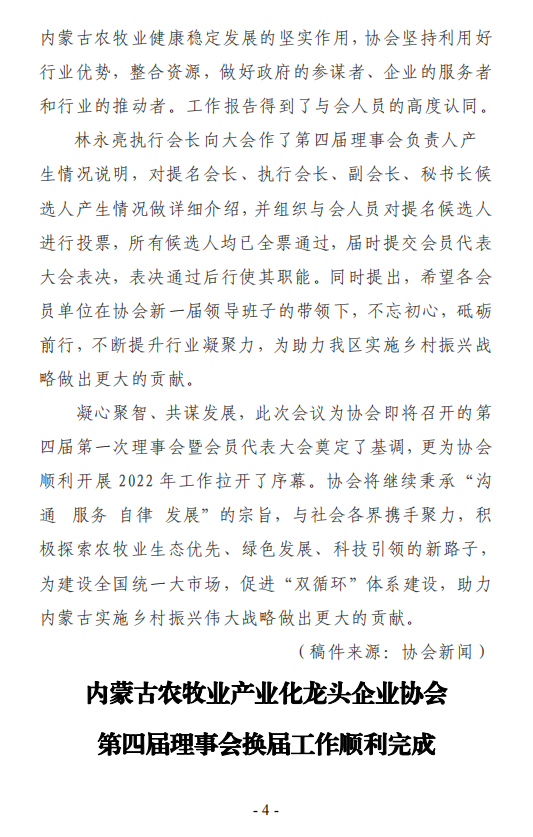 内蒙古农牧业健康稳定发展的坚实作用，协会坚持利用好行业优势，整合资源，做好政府的参谋者、企业的服务者和行业的推动者。工作报告得到了与会人员的高度认同。

林永亮执行会长向大会作了第四届理事会负责人产生情况说明，对提名会长、执行会长、副会长、秘书长候选人产生情况做详细介绍，并组织与会人员对提名候选人进行投票，所有候选人均已全票通过，届时提交会员代表大会表决，表决通过后行使其职能。同时提出，希望各会员单位在协会新一届领导班子的带领下，不忘初心，砥砺前行，不断提升行业凝聚力，为助力我区实施乡村振兴战略做出更大的贡献。

凝心聚智、共谋发展，此次会议为协会即将召开的第四届第一次理事会暨会员代表大会奠定了基调，更为协会顺利开展 2022 年工作拉开了序幕。协会将继续秉承“沟通 服务 自律 发展”的宗旨，与社会各界携手聚力，积极探索农牧业生态优先、绿色发展、科技引领的新路子，为建设全国统一大市场，促进“双循环”体系建设，助力内蒙古实施乡村振兴伟大战略做出更大的贡献。

（稿件来源：协会新闻）

内蒙古农牧业产业化龙头企业协会

第四届理事会换届工作顺利完成

- 4 -